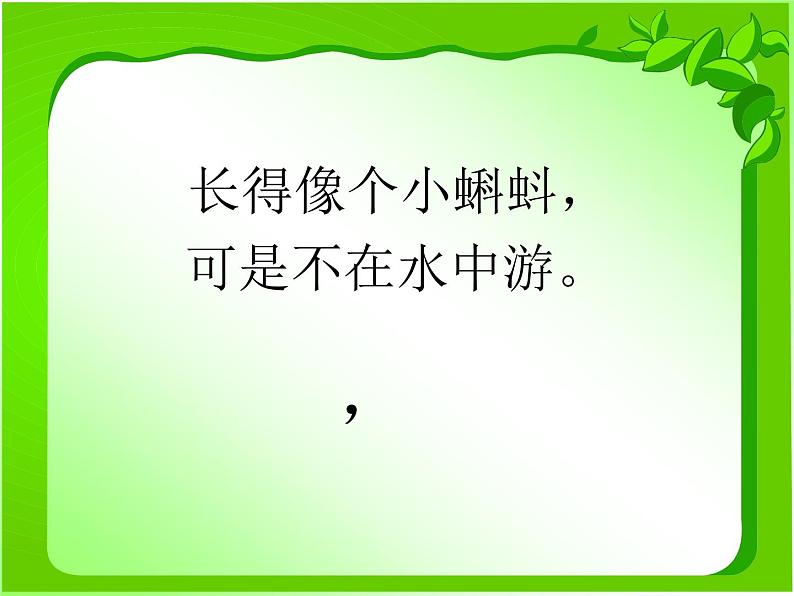 长得像个小蝌蚪，
可是不在水中游。

，